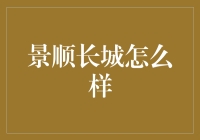 景顺长城怎么样